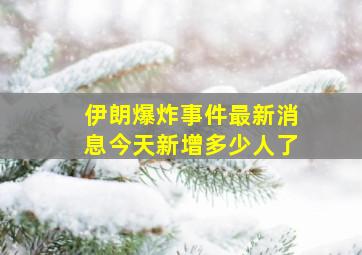 伊朗爆炸事件最新消息今天新增多少人了